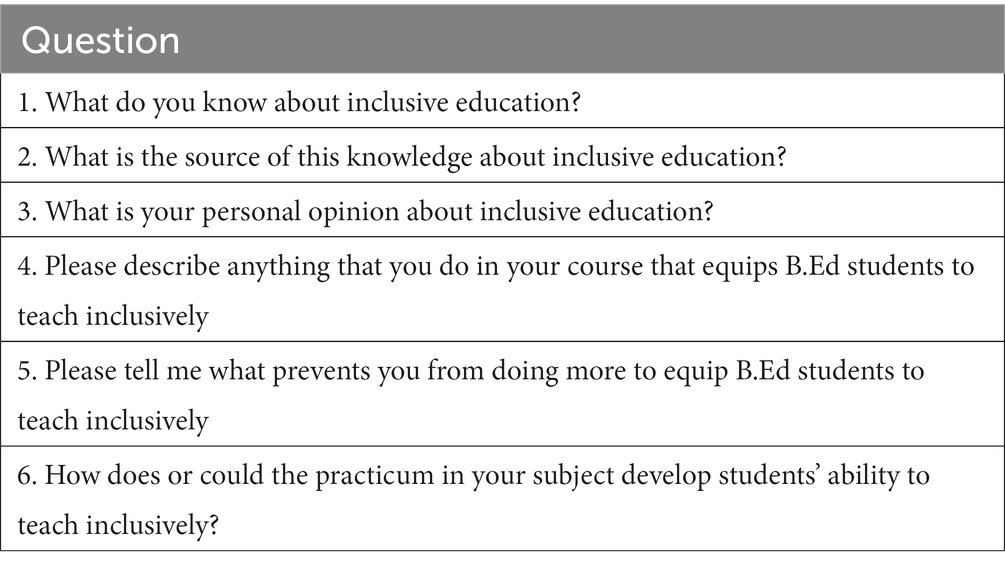 | Question |
|---|
| 1. What do you know about inclusive education? |
| 2. What is the source of this knowledge about inclusive education? |
| 3. What is your personal opinion about inclusive education? |
| 4. Please describe anything that you do in your course that equips B.Ed students to teach inclusively |
| 5. Please tell me what prevents you from doing more to equip B.Ed students to teach inclusively |
| 6. How does or could the practicum in your subject develop students' ability to teach inclusively? |